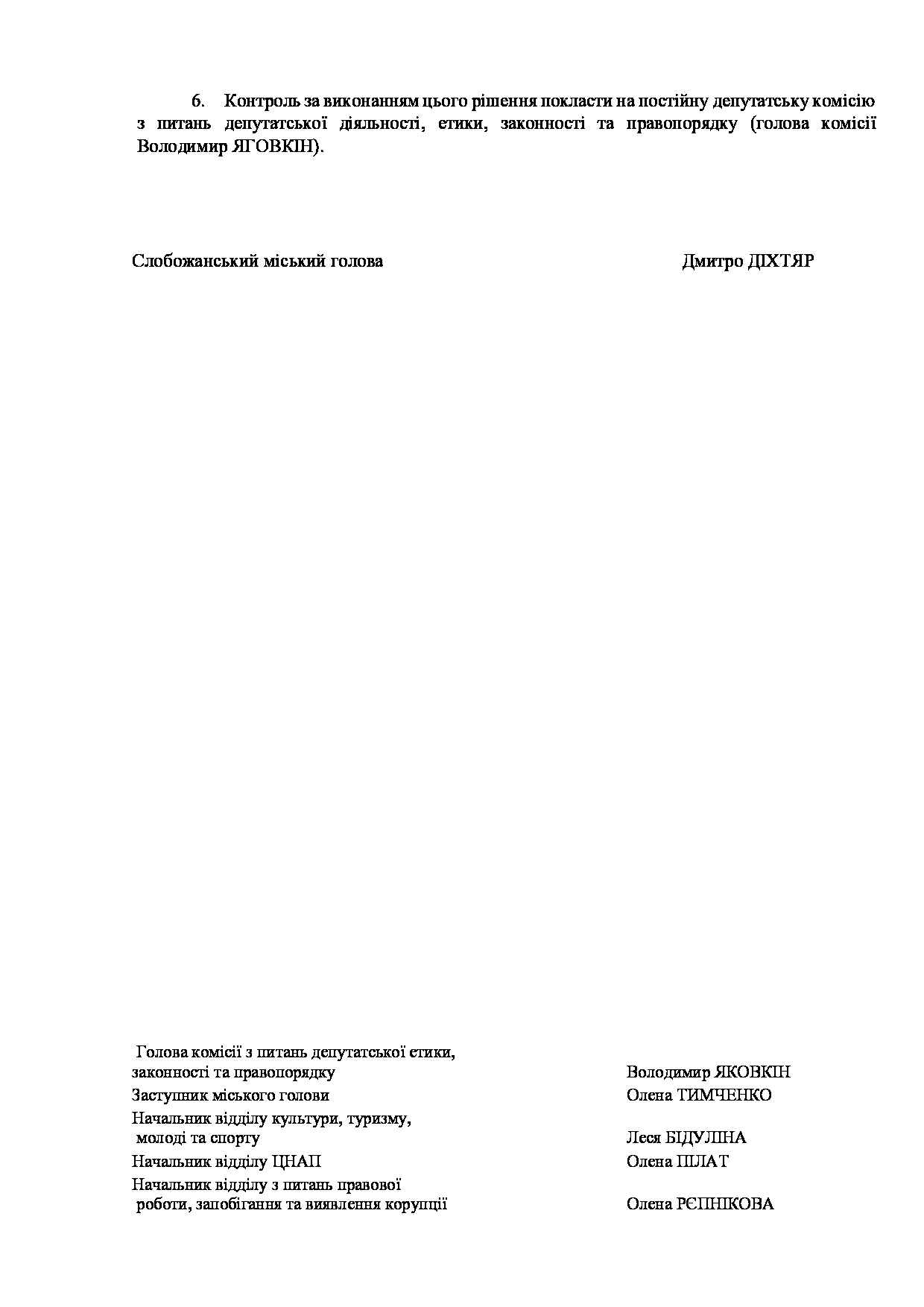 6. Контроль за виконанням цього рішення покласти на постійну депутатську комісію з питань депутатської діяльності, етики, законності та правопорядку (голова комісії Володимир ЯГОВКІН).

Слобожанський міський голова Дмитро ДІХТЯР

Голова комісії з питань депутатської етики, законності та правопорядку Володимир ЯКОВКІН

Заступник міського голови Олена ТИМЧЕНКО

Начальник відділу культури, туризму, молоді та спорту Леся БІДУЛІНА

Начальник відділу ЦНАП Олена ШЛАТ

Начальник відділу з питань правової роботи, запобігання та виявлення корупції Олена РЄПНІКОВА